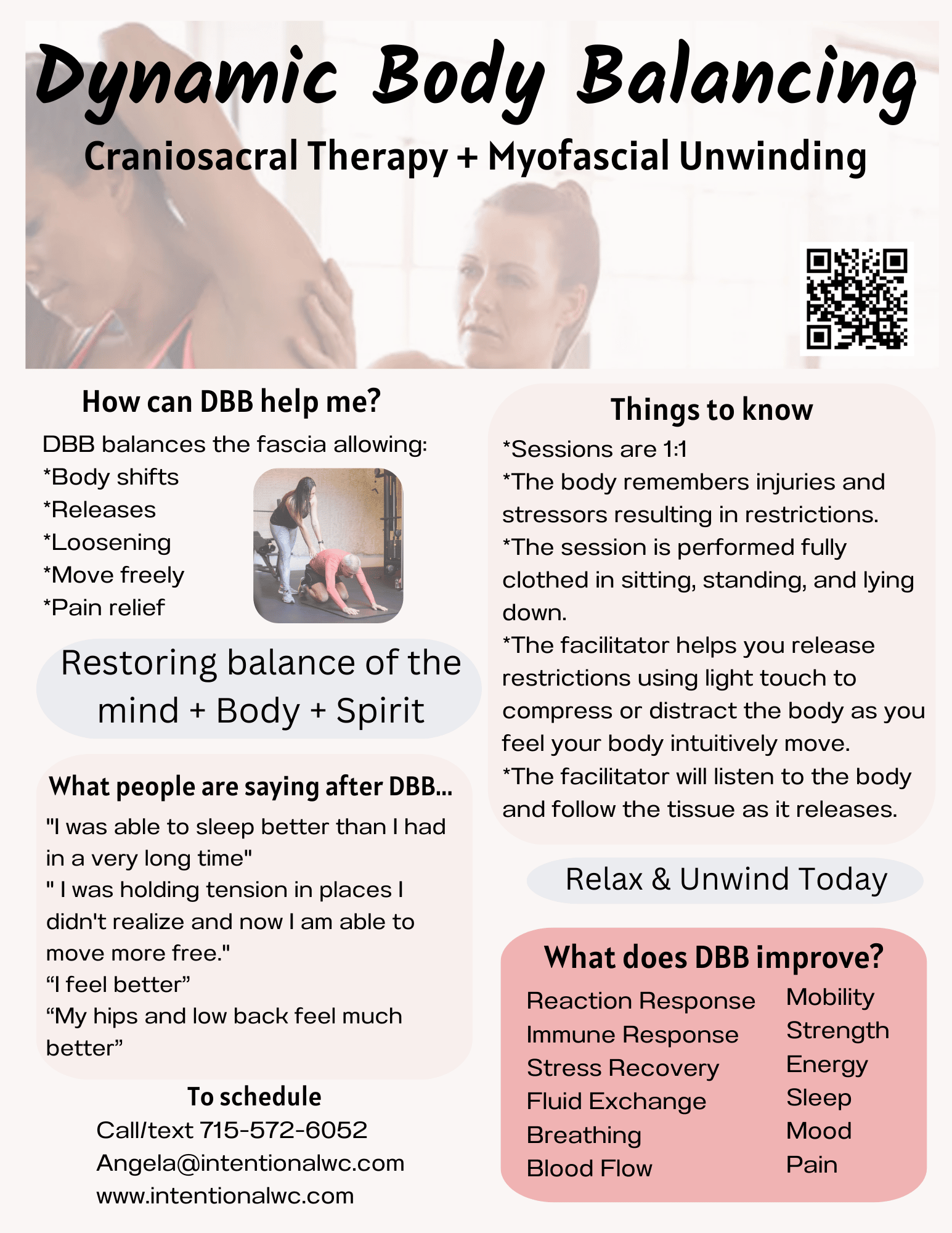 Dynamic Body Balancing

Craniosacral Therapy + Myofascial Unwinding

How can DBB help me?

DBB balances the fascia allowing:
*Body shifts
*Releases
*Loosening
*Move freely
*Pain relief

Restoring balance of the mind + Body + Spirit

What people are saying after DBB...

"I was able to sleep better than I had in a very long time"
" I was holding tension in places I didn't realize and now I am able to move more free."
“I feel better”
“My hips and low back feel much better”

To schedule
Call/text 715-572-6052
Angela@intentionalwc.com
www.intentionalwc.com

Things to know

*Sessions are 1:1
*The body remembers injuries and stressors resulting in restrictions.
*The session is performed fully clothed in sitting, standing, and lying down.
*The facilitator helps you release restrictions using light touch to compress or distract the body as you feel your body intuitively move.
*The facilitator will listen to the body and follow the tissue as it releases.

Relax & Unwind Today

What does DBB improve?

Reaction Response
Immune Response
Stress Recovery
Fluid Exchange
Breathing
Blood Flow

Mobility
Strength
Energy
Sleep
Mood
Pain